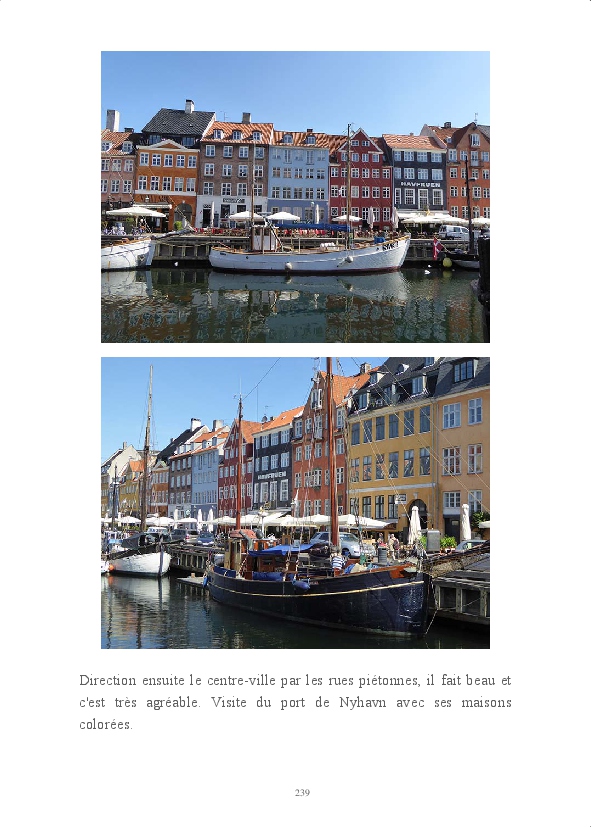 Direction ensuite le centre-ville par les rues piétonnes, il fait beau et c'est très agréable. Visite du port de Nyhavn avec ses maisons colorées.

239